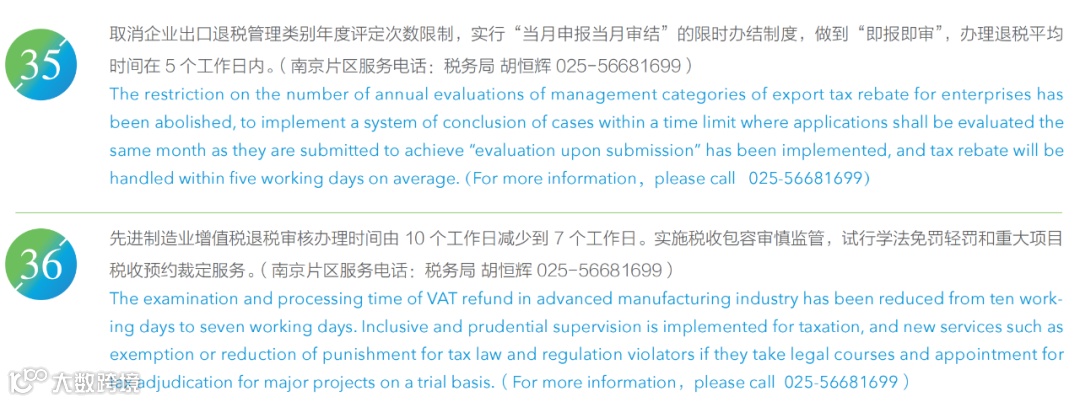 35

取消企业出口退税管理类别年度评定次数限制，实行“当月申报当月审结”的限时办结制度，做到“即报即审”，办理退税平均时间在 5 个工作日内。（南京片区服务电话：税务局 胡恒辉 025-56681699）

The restriction on the number of annual evaluations of management categories of export tax rebate for enterprises has been abolished, to implement a system of conclusion of cases within a time limit where applications shall be evaluated the same month as they are submitted to achieve "evaluation upon submission" has been implemented, and tax rebate will be handled within five working days on average. (For more information，please call 025-56681699)

36

先进制造业增值税退税审核办理时间由 10 个工作日减少到 7 个工作日。实施税收包容审慎监管，试行学法免罚轻罚和重大项目税收预约裁定服务。（南京片区服务电话：税务局 胡恒辉 025-56681699）

The examination and processing time of VAT refund in advanced manufacturing industry has been reduced from ten working days to seven working days. Inclusive and prudential supervision is implemented for taxation, and new services such as exemption or reduction of punishment for tax law and regulation violators if they take legal courses and appointment for tax adjudication for major projects on a trial basis.（For more information，please call 025-56681699）

大数跨境